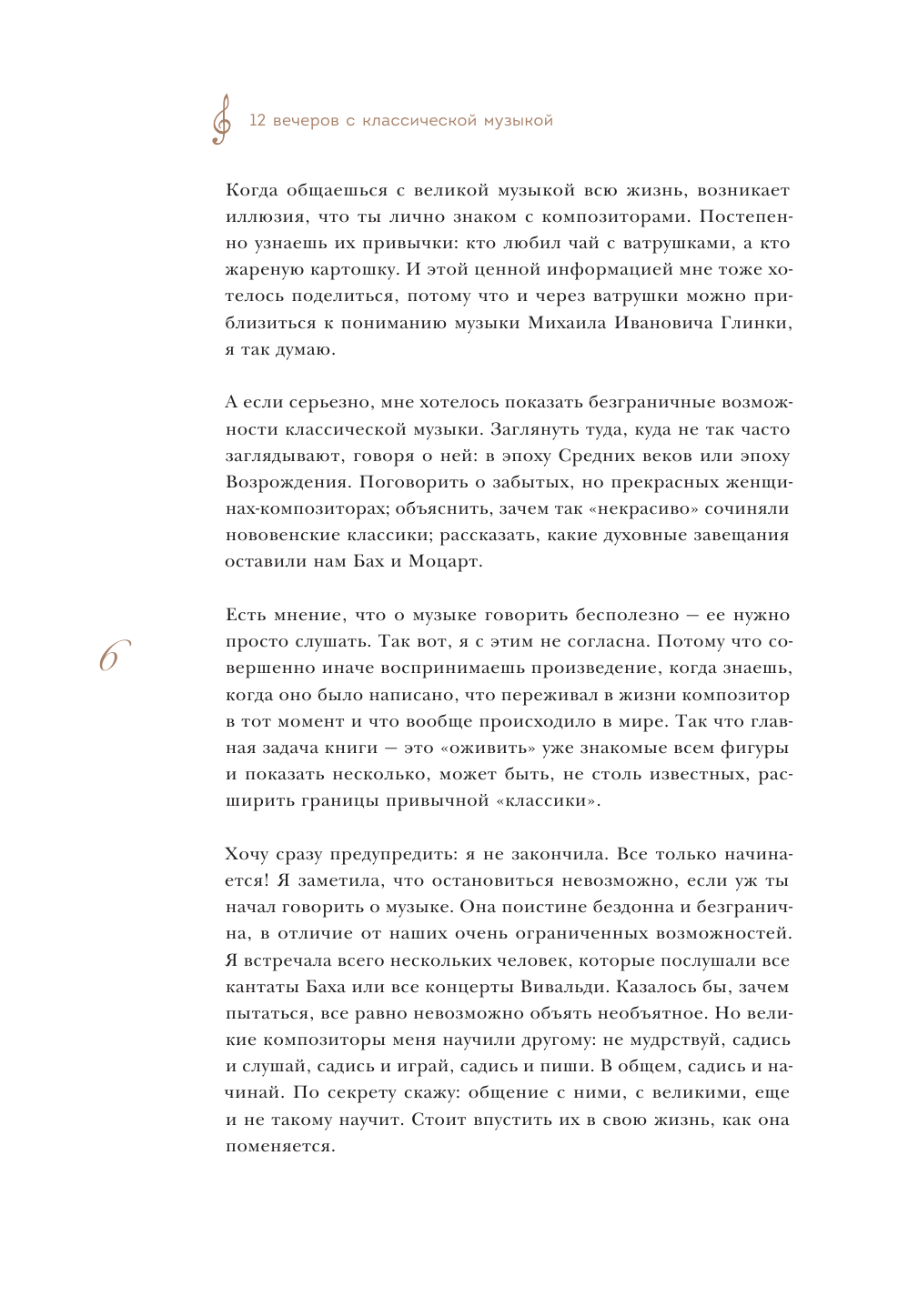 12 вечеров с классической музыкой

Когда общаешься с великой музыкой всю жизнь, возникает иллюзия, что ты лично знаком с композиторами. Постепенно узнаешь их привычки: кто любил чай с ватрушками, а кто жареную картошку. И этой ценной информацией мне тоже хотелось поделиться, потому что и через ватрушки можно приблизиться к пониманию музыки Михаила Ивановича Глинки, я так думаю.

А если серьезно, мне хотелось показать безграничные возможности классической музыки. Заглянуть туда, куда не так часто заглядывают, говоря о ней: в эпоху Средних веков или эпоху Возрождения. Поговорить о забытых, но прекрасных женщинах-композиторах; объяснить, зачем так «некрасиво» сочиняли нововенские классики; рассказать, какие духовные завещания оставили нам Бах и Моцарт.

6

Есть мнение, что о музыке говорить бесполезно — ее нужно просто слушать. Так вот, я с этим не согласна. Потому что совершенно иначе воспринимаешь произведение, когда знаешь, когда оно было написано, что переживал в жизни композитор в тот момент и что вообще происходило в мире. Так что главная задача книги — это «оживить» уже знакомые всем фигуры и показать несколько, может быть, не столь известных, расширить границы привычной «классики».

Хочу сразу предупредить: я не закончила. Все только начинается! Я заметила, что остановиться невозможно, если уж ты начал говорить о музыке. Она поистине бездонна и безгранична, в отличие от наших очень ограниченных возможностей. Я встречала всего нескольких человек, которые послушали все кантаты Баха или все концерты Вивальди. Казалось бы, зачем пытаться, все равно невозможно объять необъятное. Но великие композиторы меня научили другому: не мудрствуй, садись и слушай, садись и играй, садись и пиши. В общем, садись и начинай. По секрету скажу: общение с ними, с великими, еще и не такому научит. Стоит впустить их в свою жизнь, как она поменяется.